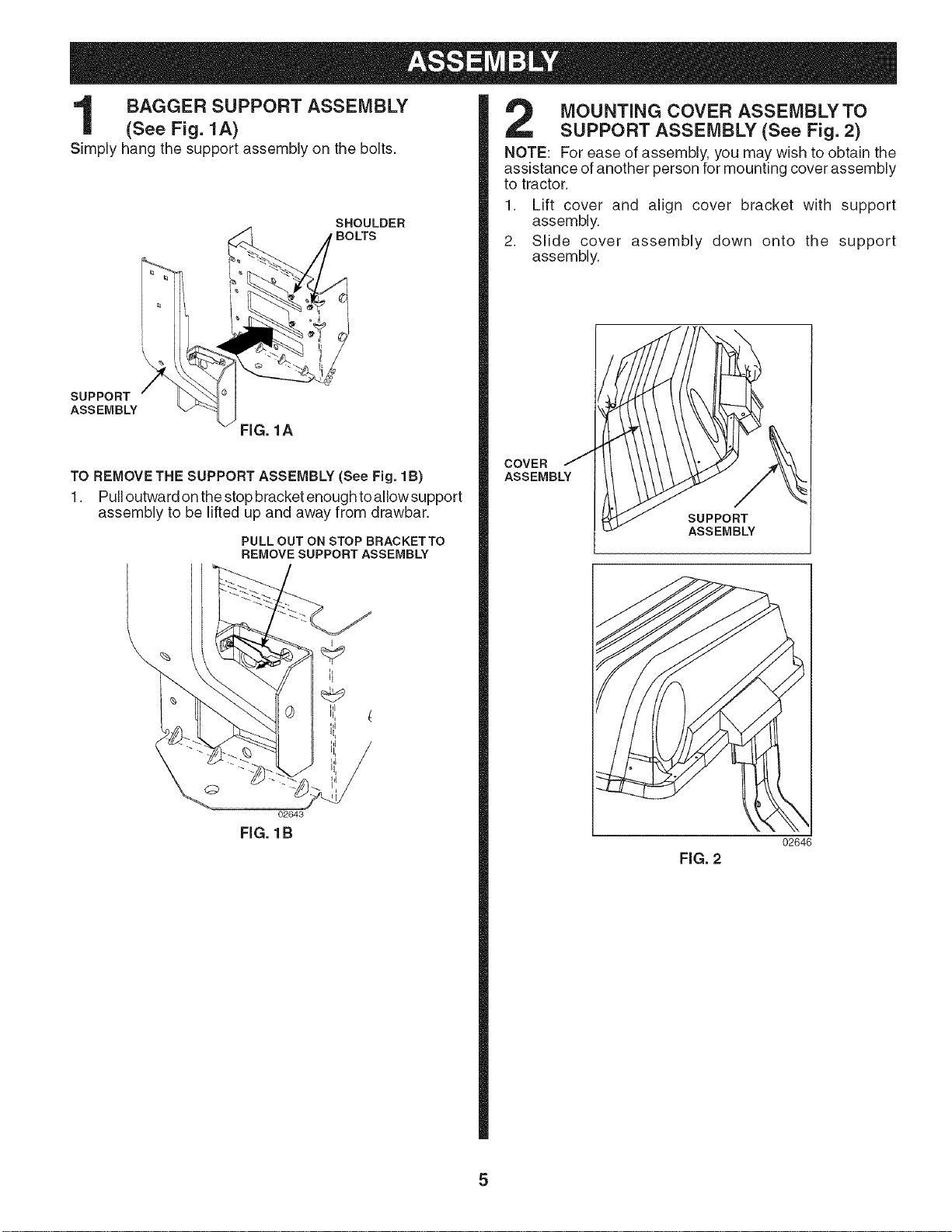 ASSEMBLY

1 BAGGER SUPPORT ASSEMBLY (See Fig. 1A)

Simply hang the support assembly on the bolts.

SHOULDER BOLTS

SUPPORT ASSEMBLY

FIG. 1A

TO REMOVE THE SUPPORT ASSEMBLY (See Fig. 1B)

1. Pull outward on the stop bracket enough to allow support assembly to be lifted up and away from drawbar.

PULL OUT ON STOP BRACKET TO REMOVE SUPPORT ASSEMBLY

02643

FIG. 1B

2 MOUNTING COVER ASSEMBLY TO SUPPORT ASSEMBLY (See Fig. 2)

NOTE: For ease of assembly, you may wish to obtain the assistance of another person for mounting cover assembly to tractor.

1. Lift cover and align cover bracket with support assembly.

2. Slide cover assembly down onto the support assembly.

COVER ASSEMBLY

SUPPORT ASSEMBLY

02646

FIG. 2

5